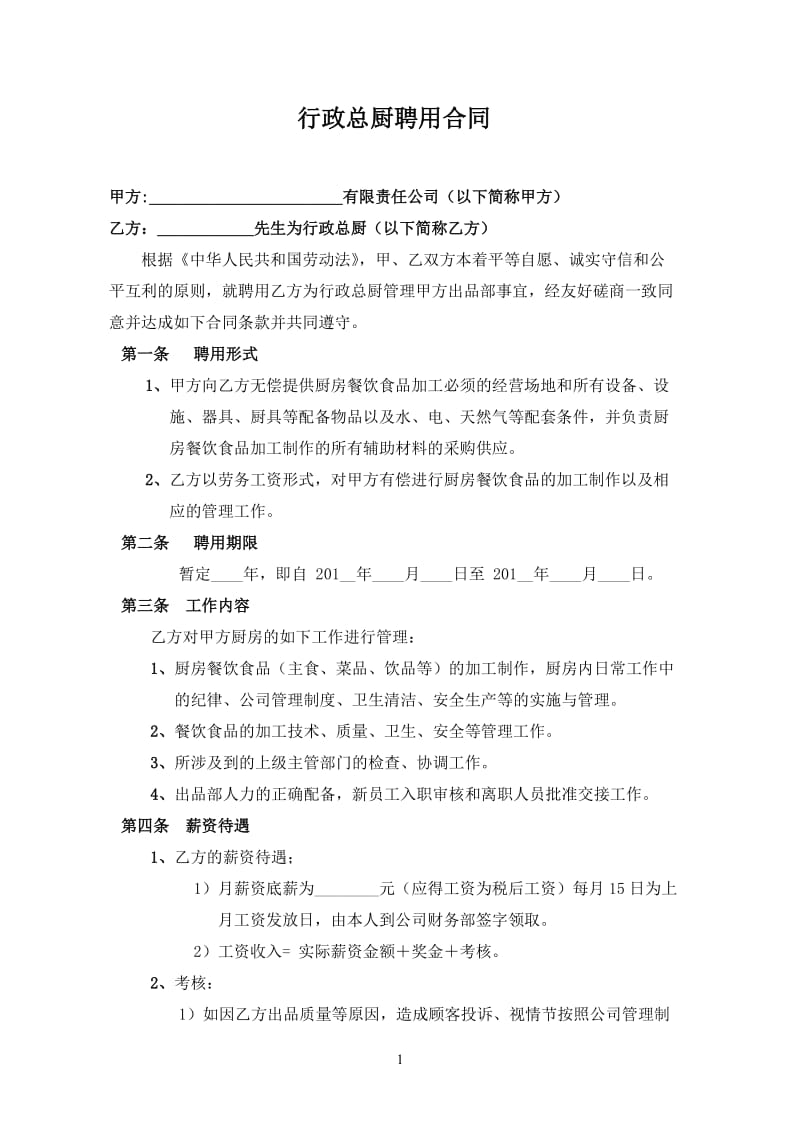 行政总厨聘用合同

甲方:________________________有限责任公司（以下简称甲方）

乙方：____________先生为行政总厨（以下简称乙方）

根据《中华人民共和国劳动法》，甲、乙双方本着平等自愿、诚实守信和公平互利的原则，就聘用乙方为行政总厨管理甲方出品部事宜，经友好磋商一致同意并达成如下合同条款并共同遵守。

第一条 聘用形式

1、甲方向乙方无偿提供厨房餐饮食品加工必须的经营场地和所有设备、设施、器具、厨具等配备物品以及水、电、天然气等配套条件，并负责厨房餐饮食品加工制作的所有辅助材料的采购供应。

2、乙方以劳务工资形式，对甲方有偿进行厨房餐饮食品的加工制作以及相应的管理工作。

第二条 聘用期限

暂定____年，即自 201__年____月____日至 201__年____月____日。

第三条 工作内容

乙方对甲方厨房的如下工作进行管理：

1、厨房餐饮食品（主食、菜品、饮品等）的加工制作，厨房内日常工作中的纪律、公司管理制度、卫生清洁、安全生产等的实施与管理。

2、餐饮食品的加工技术、质量、卫生、安全等管理工作。

3、所涉及到的上级主管部门的检查、协调工作。

4、出品部人力的正确配备，新员工入职审核和离职人员批准交接工作。

第四条 薪资待遇

1、乙方的薪资待遇：

1）月薪资底薪为________元（应得工资为税后工资）每月 15 日为上月工资发放日，由本人到公司财务部签字领取。

2）工资收入= 实际薪资金额＋奖金＋考核。

2、考核：

1）如因乙方出品质量等原因，造成顾客投诉、视情节按照公司管理制

1